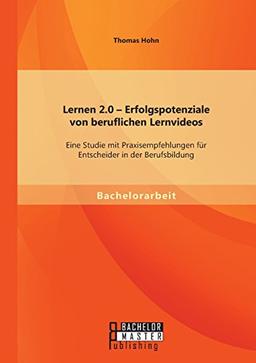 Thomas Hohn

Lernen 2.0 – Erfolgspotenziale von beruflichen Lernvideos

Eine Studie mit Praxisempfehlungen für Entscheider in der Berufsbildung

Bachelorarbeit

BACHELOR MASTER Publishing